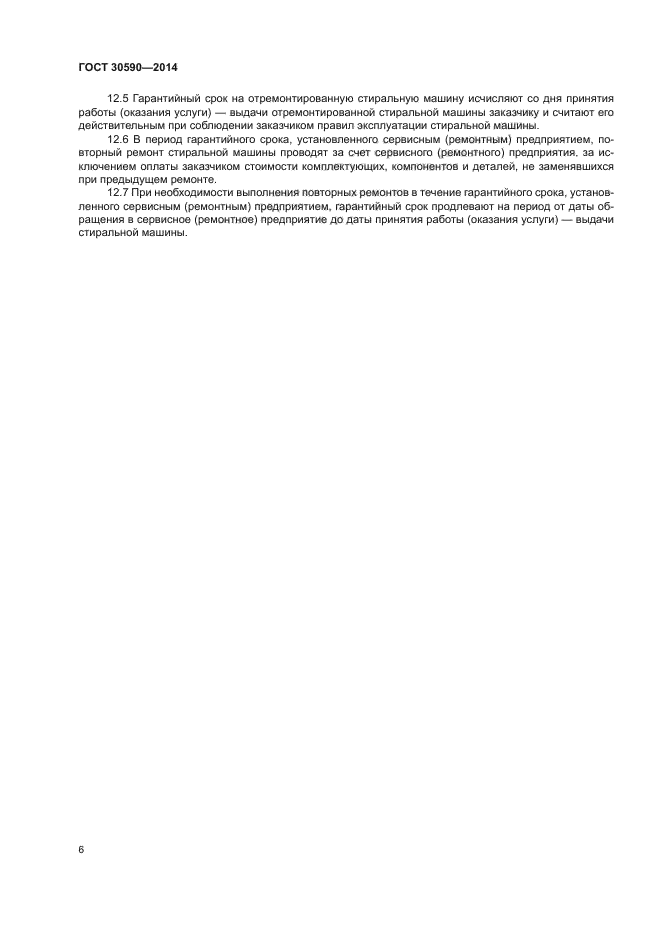 ГОСТ 30590—2014

12.5 Гарантийный срок на отремонтированную стиральную машину исчисляют со дня принятия работы (оказания услуги) — выдачи отремонтированной стиральной машины заказчику и считают его действительным при соблюдении заказчиком правил эксплуатации стиральной машины.

12.6 В период гарантийного срока, установленного сервисным (ремонтным) предприятием, повторный ремонт стиральной машины проводят за счет сервисного (ремонтного) предприятия. за исключением оплаты заказчиком стоимости комплектующих, компонентов и деталей, не заменявшихся при предыдущем ремонте.

12.7 При необходимости выполнения повторных ремонтов в течение гарантийного срока, установленного сервисным (ремонтным) предприятием, гарантийный срок продлевают на период от даты обращения в сервисное (ремонтное) предприятие до даты принятия работы (оказания услуги) — выдачи стиральной машины.

6